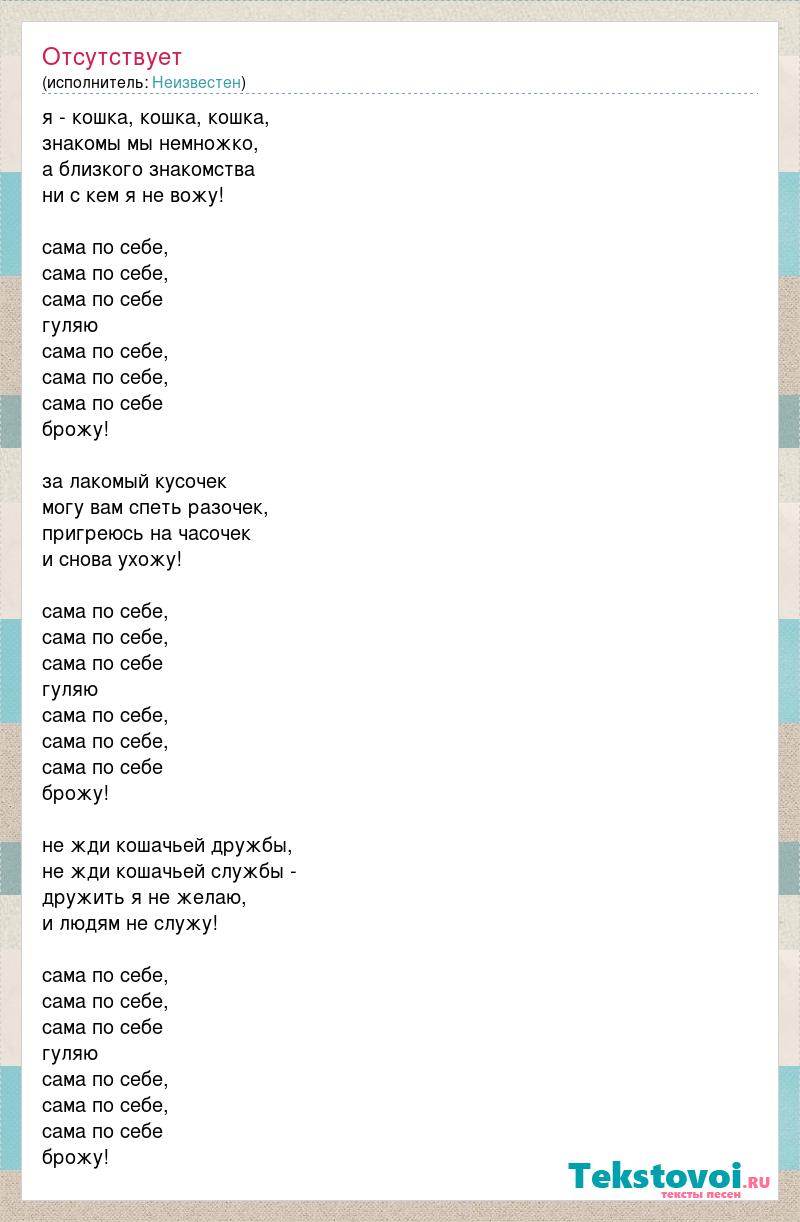 Отсутствует
(исполнитель: Неизвестен)

я - кошка, кошка, кошка,
знакомы мы немножко,
а близкого знакомства
ни с кем я не вожу!

сама по себе,
сама по себе,
сама по себе
гуляю
сама по себе,
сама по себе,
сама по себе
брожу!

за лакомый кусочек
могу вам спеть разочек,
пригреюсь на часочек
и снова ухожу!

сама по себе,
сама по себе,
сама по себе
гуляю
сама по себе,
сама по себе,
сама по себе
брожу!

не жди кошачьей дружбы,
не жди кошачьей службы -
дружить я не желаю,
и людям не служу!

сама по себе,
сама по себе,
сама по себе
гуляю
сама по себе,
сама по себе,
сама по себе
брожу!

Tekstovoi.ru
тексты песен